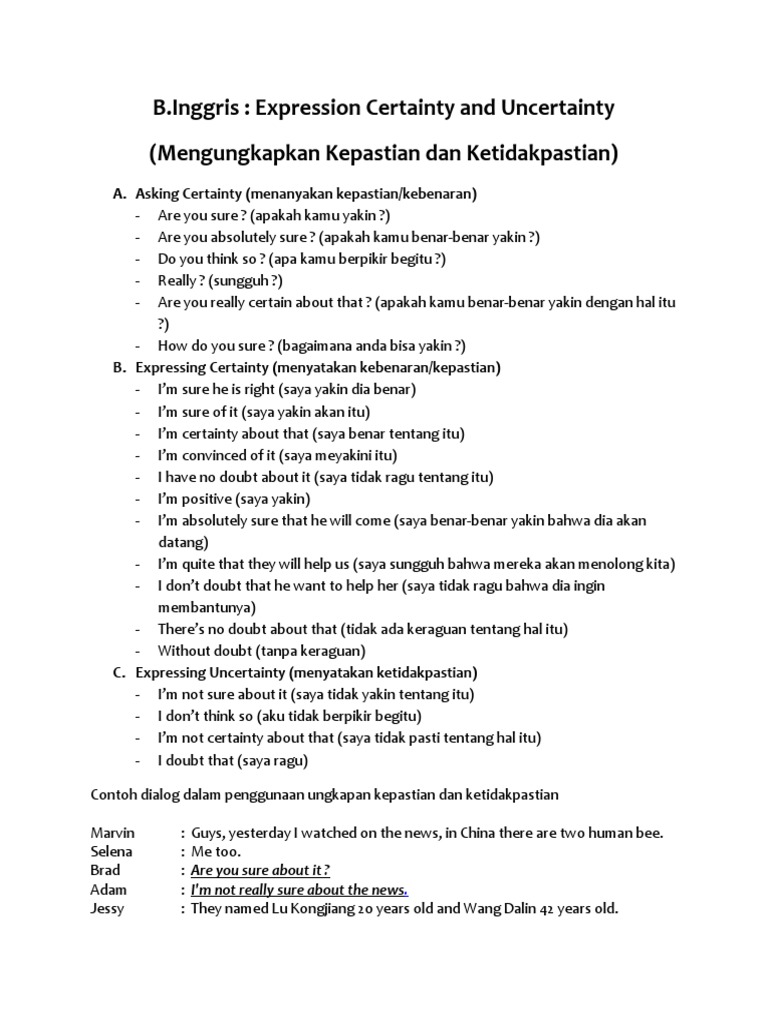 B.Inggris : Expression Certainty and Uncertainty

(Mengungkapkan Kepastian dan Ketidakpastian)

A. Asking Certainty (menanyakan kepastian/kebenaran)
- Are you sure ? (apakah kamu yakin ?)
- Are you absolutely sure ? (apakah kamu benar-benar yakin ?)
- Do you think so ? (apa kamu berpikir begitu ?)
- Really ? (sungguh ?)
- Are you really certain about that ? (apakah kamu benar-benar yakin dengan hal itu ?)
- How do you sure ? (bagaimana anda bisa yakin ?)

B. Expressing Certainty (menyatakan kebenaran/kepastian)
- I'm sure he is right (saya yakin dia benar)
- I'm sure of it (saya yakin akan itu)
- I'm certainty about that (saya benar tentang itu)
- I'm convinced of it (saya meyakini itu)
- I have no doubt about it (saya tidak ragu tentang itu)
- I'm positive (saya yakin)
- I'm absolutely sure that he will come (saya benar-benar yakin bahwa dia akan datang)
- I'm quite that they will help us (saya sungguh bahwa mereka akan menolong kita)
- I don't doubt that he want to help her (saya tidak ragu bahwa dia ingin membantunya)
- There's no doubt about that (tidak ada keraguan tentang hal itu)
- Without doubt (tanpa keraguan)

C. Expressing Uncertainty (menyatakan ketidakpastian)
- I'm not sure about it (saya tidak yakin tentang itu)
- I don't think so (aku tidak berpikir begitu)
- I'm not certainty about that (saya tidak pasti tentang hal itu)
- I doubt that (saya ragu)

Contoh dialog dalam penggunaan ungkapan kepastian dan ketidakpastian

Marvin : Guys, yesterday I watched on the news, in China there are two human bee.
Selena : Me too.
Brad : Are you sure about it ?
Adam : I'm not really sure about the news.
Jessy : They named Lu Kongjiang 20 years old and Wang Dalin 42 years old.